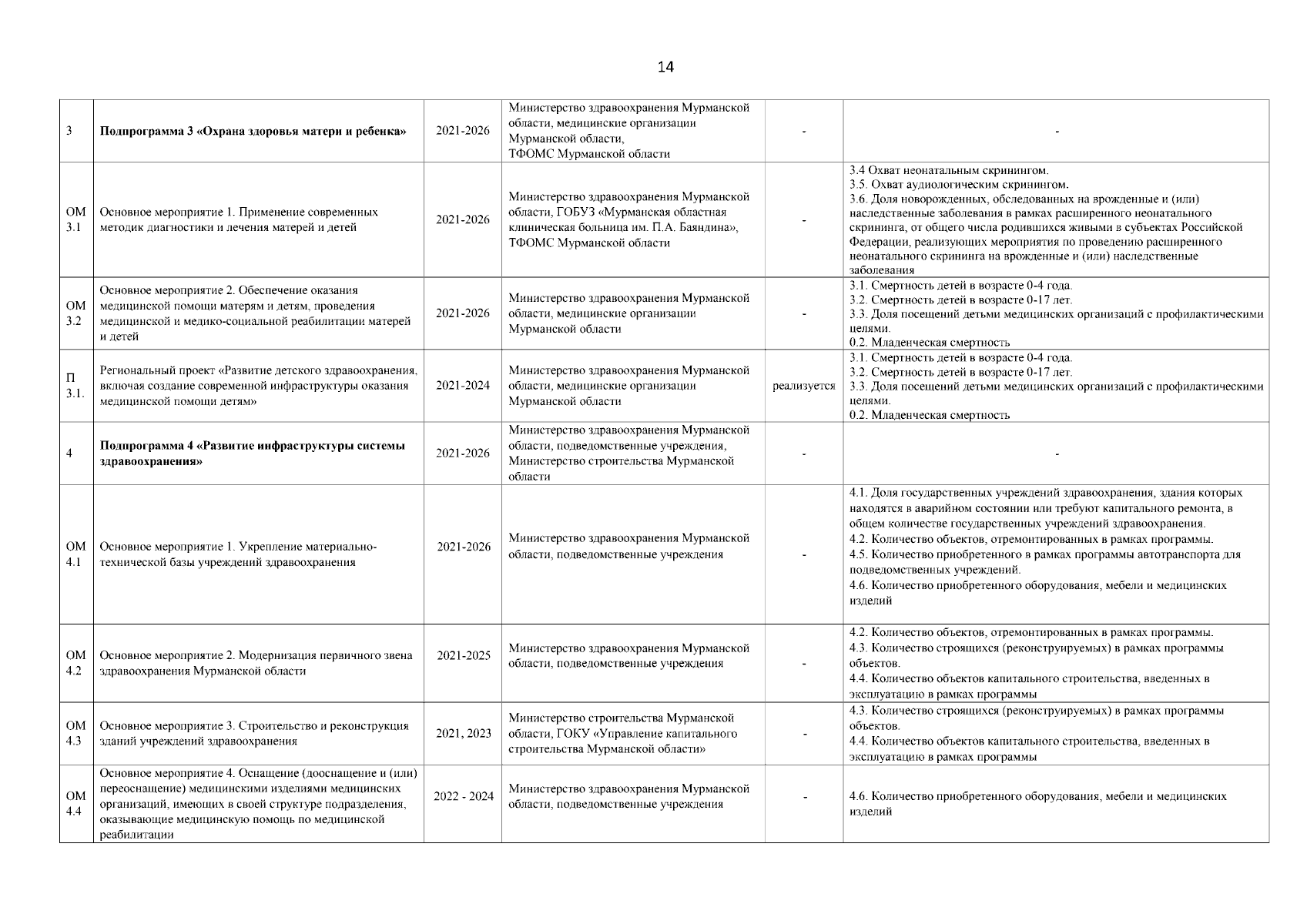 14

| | | | | | |
|---|---|---|---|---|---|
| 3 | **Подпрограмма 3 «Охрана здоровья матери и ребенка»** | 2021-2026 | Министерство здравоохранения Мурманской области, медицинские организации Мурманской области, ТФОМС Мурманской области | - | - |
| ОМ 3.1 | Основное мероприятие 1. Применение современных методик диагностики и лечения матерей и детей | 2021-2026 | Министерство здравоохранения Мурманской области, ГОБУЗ «Мурманская областная клиническая больница им. П.А. Баяндина», ТФОМС Мурманской области | - | 3.4 Охват неонатальным скринингом. 3.5. Охват аудиологическим скринингом. 3.6. Доля новорожденных, обследованных на врожденные и (или) наследственные заболевания в рамках расширенного неонатального скрининга, от общего числа родившихся живыми в субъектах Российской Федерации, реализующих мероприятия по проведению расширенного неонатального скрининга на врожденные и (или) наследственные заболевания |
| ОМ 3.2 | Основное мероприятие 2. Обеспечение оказания медицинской помощи матерям и детям, проведения медицинской и медико-социальной реабилитации матерей и детей | 2021-2026 | Министерство здравоохранения Мурманской области, медицинские организации Мурманской области | - | 3.1. Смертность детей в возрасте 0-4 года. 3.2. Смертность детей в возрасте 0-17 лет. 3.3. Доля посещений детьми медицинских организаций с профилактическими целями. 0.2. Младенческая смертность |
| П 3.1. | Региональный проект «Развитие детского здравоохранения, включая создание современной инфраструктуры оказания медицинской помощи детям» | 2021-2024 | Министерство здравоохранения Мурманской области, медицинские организации Мурманской области | реализуется | 3.1. Смертность детей в возрасте 0-4 года. 3.2. Смертность детей в возрасте 0-17 лет. 3.3. Доля посещений детьми медицинских организаций с профилактическими целями. 0.2. Младенческая смертность |
| 4 | **Подпрограмма 4 «Развитие инфраструктуры системы здравоохранения»** | 2021-2026 | Министерство здравоохранения Мурманской области, подведомственные учреждения, Министерство строительства Мурманской области | - | - |
| ОМ 4.1 | Основное мероприятие 1. Укрепление материально-технической базы учреждений здравоохранения | 2021-2026 | Министерство здравоохранения Мурманской области, подведомственные учреждения | - | 4.1. Доля государственных учреждений здравоохранения, здания которых находятся в аварийном состоянии или требуют капитального ремонта, в общем количестве государственных учреждений здравоохранения. 4.2. Количество объектов, отремонтированных в рамках программы. 4.5. Количество приобретенного в рамках программы автотранспорта для подведомственных учреждений. 4.6. Количество приобретенного оборудования, мебели и медицинских изделий |
| ОМ 4.2 | Основное мероприятие 2. Модернизация первичного звена здравоохранения Мурманской области | 2021-2025 | Министерство здравоохранения Мурманской области, подведомственные учреждения | - | 4.2. Количество объектов, отремонтированных в рамках программы. 4.3. Количество строящихся (реконструируемых) в рамках программы объектов. 4.4. Количество объектов капитального строительства, введенных в эксплуатацию в рамках программы |
| ОМ 4.3 | Основное мероприятие 3. Строительство и реконструкция зданий учреждений здравоохранения | 2021, 2023 | Министерство строительства Мурманской области, ГОКУ «Управление капитального строительства Мурманской области» | - | 4.3. Количество строящихся (реконструируемых) в рамках программы объектов. 4.4. Количество объектов капитального строительства, введенных в эксплуатацию в рамках программы |
| ОМ 4.4 | Основное мероприятие 4. Оснащение (дооснащение и (или) переоснащение) медицинскими изделиями медицинских организаций, имеющих в своей структуре подразделения, оказывающие медицинскую помощь по медицинской реабилитации | 2022 - 2024 | Министерство здравоохранения Мурманской области, подведомственные учреждения | - | 4.6. Количество приобретенного оборудования, мебели и медицинских изделий |